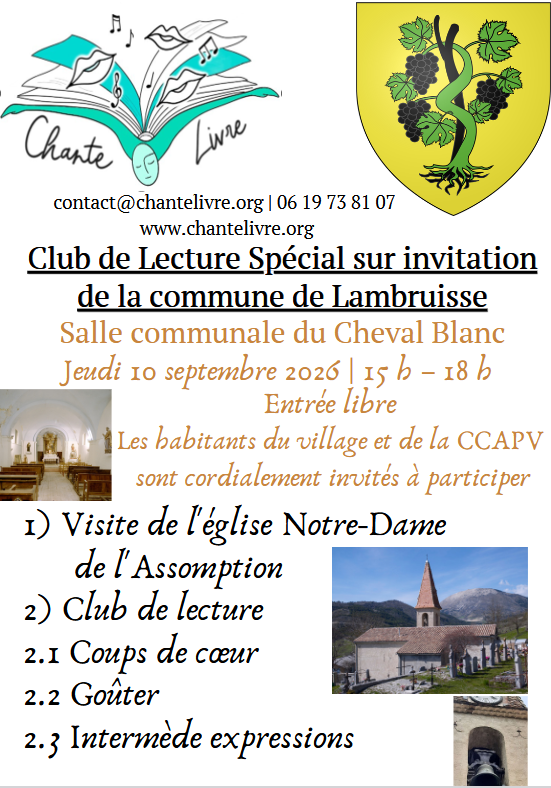 Chante Livre

contact@chantelivre.org | 06 19 73 81 07
www.chantelivre.org

Club de Lecture Spécial sur invitation de la commune de Lambruisse

Salle communale du Cheval Blanc

Jeudi 10 septembre 2026 | 15 h – 18 h

Entrée libre

Les habitants du village et de la CCAPV sont cordialement invités à participer

1) Visite de l'église Notre-Dame de l'Assomption

2) Club de lecture

2.1 Coups de cœur

2.2 Goûter

2.3 Intermède expressions